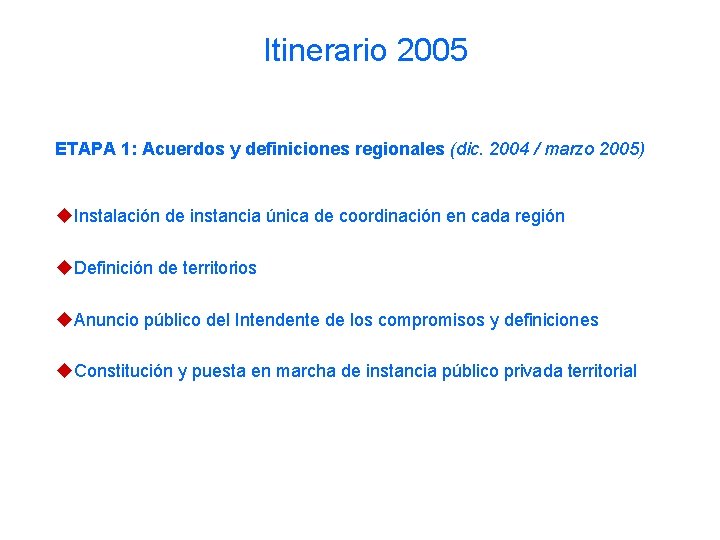 Itinerario 2005

ETAPA 1: Acuerdos y definiciones regionales (dic. 2004 / marzo 2005)

◆Instalación de instancia única de coordinación en cada región

◆Definición de territorios

◆Anuncio público del Intendente de los compromisos y definiciones

◆Constitución y puesta en marcha de instancia público privada territorial